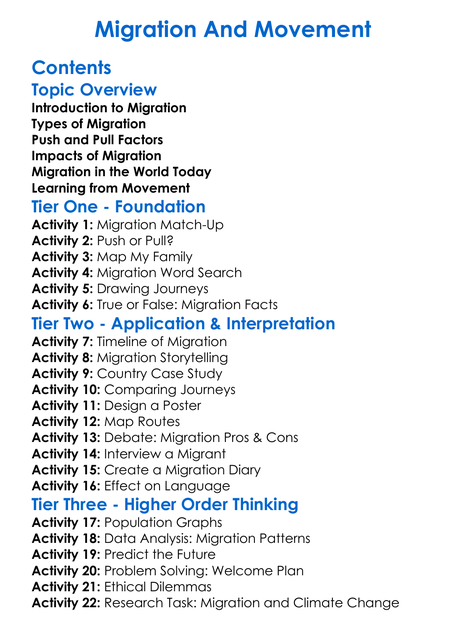 Migration And Movement

Contents

Topic Overview

Introduction to Migration
Types of Migration
Push and Pull Factors
Impacts of Migration
Migration in the World Today
Learning from Movement

Tier One - Foundation

Activity 1: Migration Match-Up
Activity 2: Push or Pull?
Activity 3: Map My Family
Activity 4: Migration Word Search
Activity 5: Drawing Journeys
Activity 6: True or False: Migration Facts

Tier Two - Application & Interpretation

Activity 7: Timeline of Migration
Activity 8: Migration Storytelling
Activity 9: Country Case Study
Activity 10: Comparing Journeys
Activity 11: Design a Poster
Activity 12: Map Routes
Activity 13: Debate: Migration Pros & Cons
Activity 14: Interview a Migrant
Activity 15: Create a Migration Diary
Activity 16: Effect on Language

Tier Three - Higher Order Thinking

Activity 17: Population Graphs
Activity 18: Data Analysis: Migration Patterns
Activity 19: Predict the Future
Activity 20: Problem Solving: Welcome Plan
Activity 21: Ethical Dilemmas
Activity 22: Research Task: Migration and Climate Change